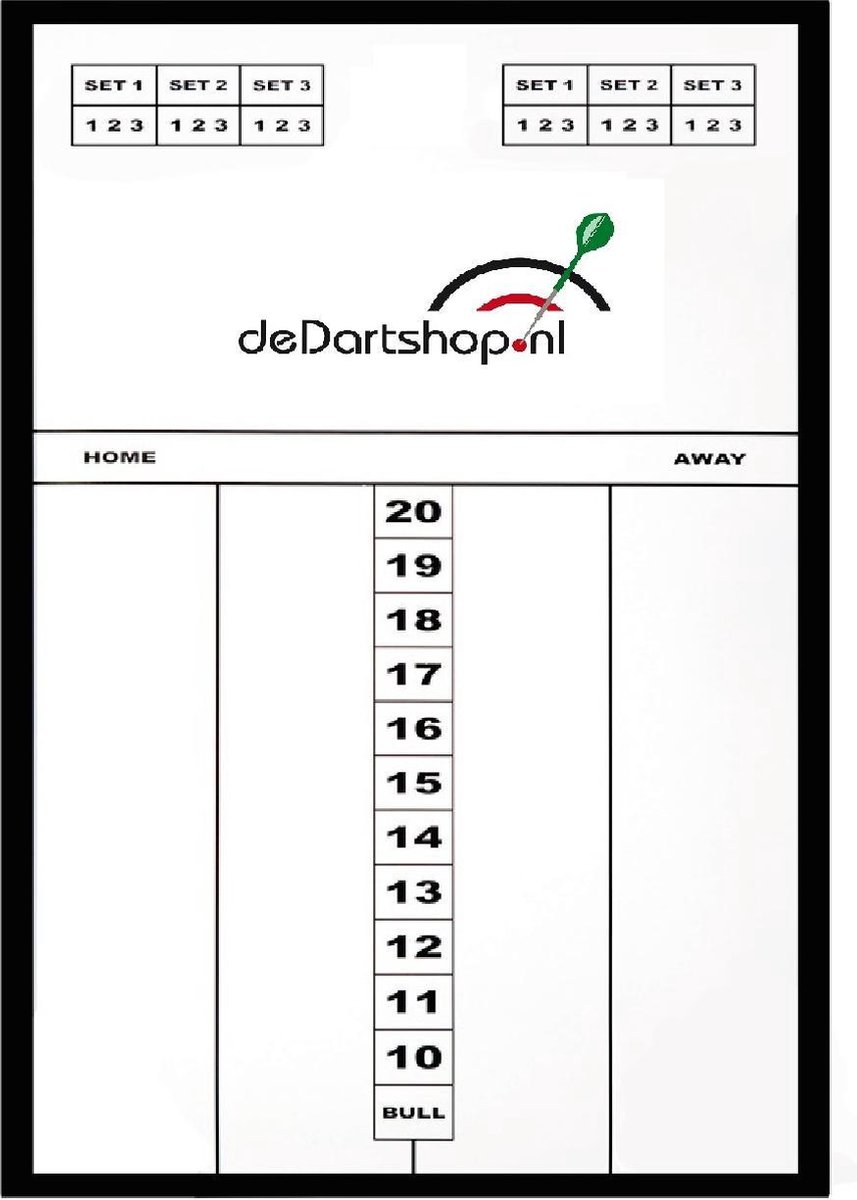 | SET 1 | SET 2 | SET 3 |
|---|---|---|
| 1 2 3 | 1 2 3 | 1 2 3 |

| SET 1 | SET 2 | SET 3 |
|---|---|---|
| 1 2 3 | 1 2 3 | 1 2 3 |

deDartshop.nl

HOME

AWAY

20
19
18
17
16
15
14
13
12
11
10
BULL